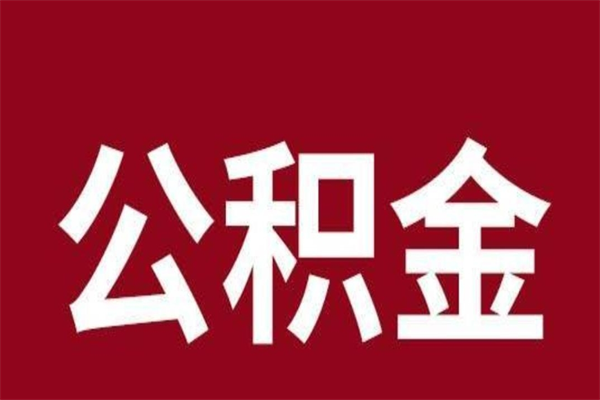 公积金